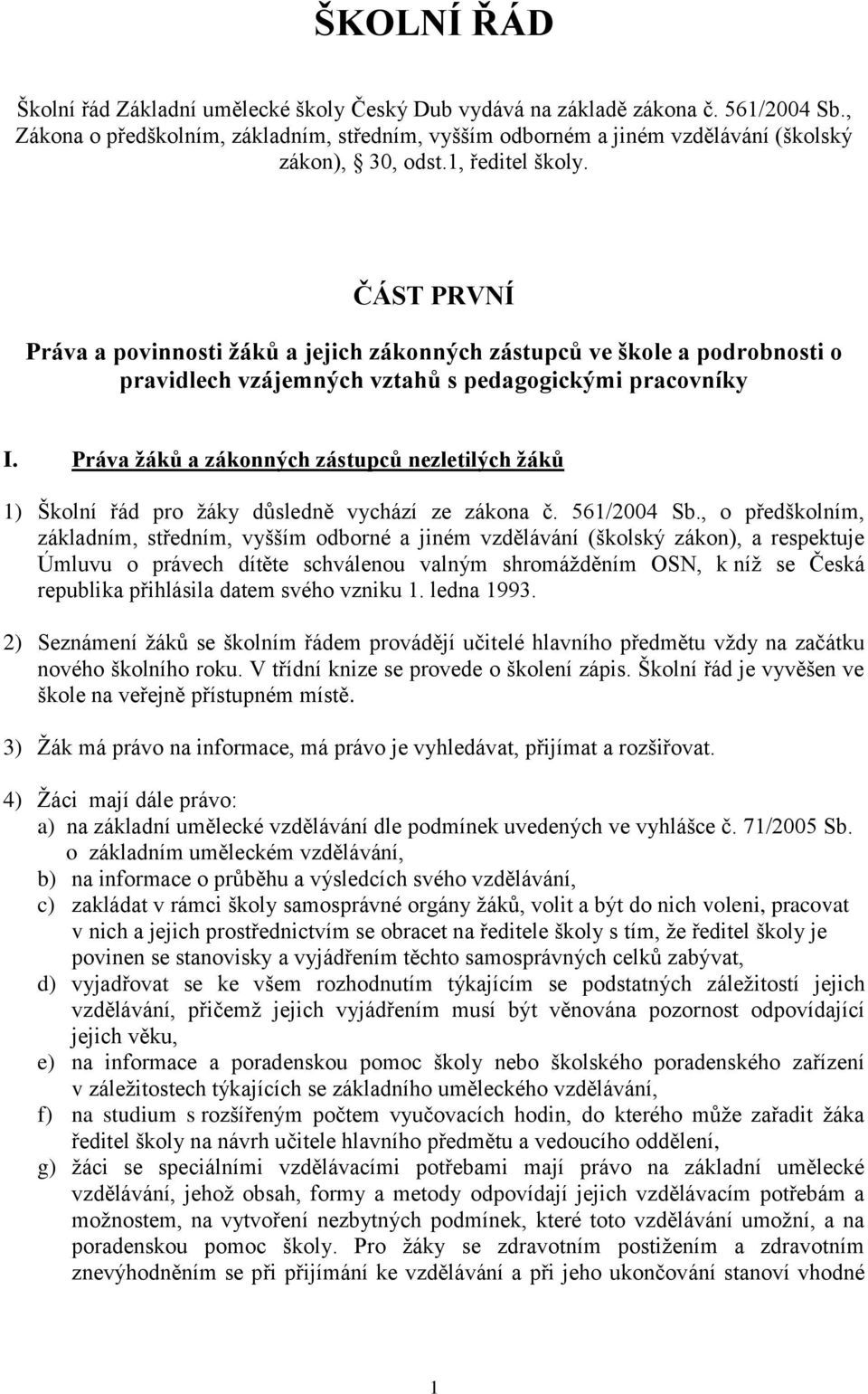 ŠKOLNÍ ŘÁD

Školní řád Základní umělecké školy Český Dub vydává na základě zákona č. 561/2004 Sb., Zákona o předškolním, základním, středním, vyšším odborném a jiném vzdělávání (školský zákon), § 30, odst.1, ředitel školy.

ČÁST PRVNÍ

Práva a povinnosti žáků a jejich zákonných zástupců ve škole a podrobnosti o pravidlech vzájemných vztahů s pedagogickými pracovníky

I. Práva žáků a zákonných zástupců nezletilých žáků

1) Školní řád pro žáky důsledně vychází ze zákona č. 561/2004 Sb., o předškolním, základním, středním, vyšším odborné a jiném vzdělávání (školský zákon), a respektuje Úmluvu o právech dítěte schválenou valným shromážděním OSN, k níž se Česká republika přihlásila datem svého vzniku 1. ledna 1993.

2) Seznámení žáků se školním řádem provádějí učitelé hlavního předmětu vždy na začátku nového školního roku. V třídní knize se provede o školení zápis. Školní řád je vyvěšen ve škole na veřejně přístupném místě.

3) Žák má právo na informace, má právo je vyhledávat, přijímat a rozšiřovat.

4) Žáci mají dále právo:
a) na základní umělecké vzdělávání dle podmínek uvedených ve vyhlášce č. 71/2005 Sb. o základním uměleckém vzdělávání,
b) na informace o průběhu a výsledcích svého vzdělávání,
c) zakládat v rámci školy samosprávné orgány žáků, volit a být do nich voleni, pracovat v nich a jejich prostřednictvím se obracet na ředitele školy s tím, že ředitel školy je povinen se stanovisky a vyjádřením těchto samosprávných celků zabývat,
d) vyjadřovat se ke všem rozhodnutím týkajícím se podstatných záležitostí jejich vzdělávání, přičemž jejich vyjádřením musí být věnována pozornost odpovídající jejich věku,
e) na informace a poradenskou pomoc školy nebo školského poradenského zařízení v záležitostech týkajících se základního uměleckého vzdělávání,
f) na studium s rozšířeným počtem vyučovacích hodin, do kterého může zařadit žáka ředitel školy na návrh učitele hlavního předmětu a vedoucího oddělení,
g) žáci se speciálními vzdělávacími potřebami mají právo na základní umělecké vzdělávání, jehož obsah, formy a metody odpovídají jejich vzdělávacím potřebám a možnostem, na vytvoření nezbytných podmínek, které toto vzdělávání umožní, a na poradenskou pomoc školy. Pro žáky se zdravotním postižením a zdravotním znevýhodněním se při přijímání ke vzdělávání a při jeho ukončování stanoví vhodné

1